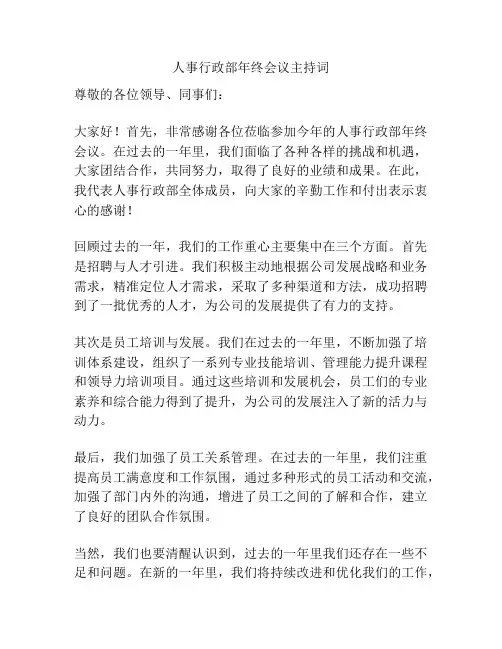 人事行政部年终会议主持词

尊敬的各位领导、同事们：

大家好！首先，非常感谢各位莅临参加今年的人事行政部年终会议。在过去的一年里，我们面临了各种各样的挑战和机遇，大家团结合作，共同努力，取得了良好的业绩和成果。在此，我代表人事行政部全体成员，向大家的辛勤工作和付出表示衷心的感谢！

回顾过去的一年，我们的工作重心主要集中在三个方面。首先是招聘与人才引进。我们积极主动地根据公司发展战略和业务需求，精准定位人才需求，采取了多种渠道和方法，成功招聘到了一批优秀的人才，为公司的发展提供了有力的支持。

其次是员工培训与发展。我们在过去的一年里，不断加强了培训体系建设，组织了一系列专业技能培训、管理能力提升课程和领导力培训项目。通过这些培训和发展机会，员工们的专业素养和综合能力得到了提升，为公司的发展注入了新的活力与动力。

最后，我们加强了员工关系管理。在过去的一年里，我们注重提高员工满意度和工作氛围，通过多种形式的员工活动和交流，加强了部门内外的沟通，增进了员工之间的了解和合作，建立了良好的团队合作氛围。

当然，我们也要清醒认识到，过去的一年里我们还存在一些不足和问题。在新的一年里，我们将持续改进和优化我们的工作，